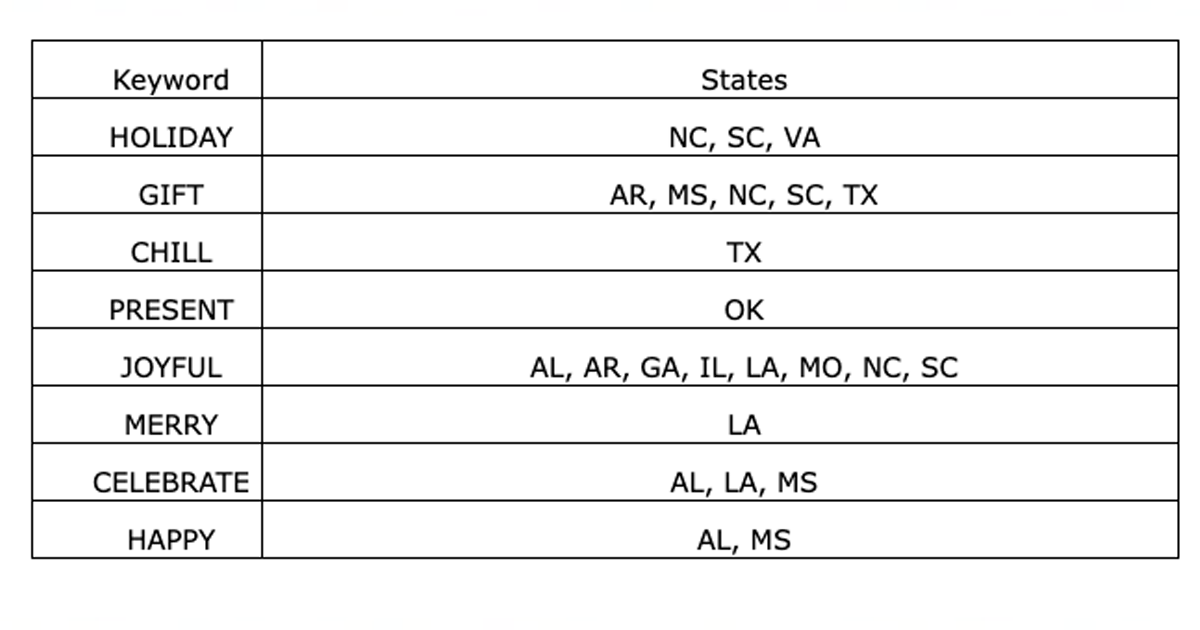 | Keyword | States |
|---|---|
| HOLIDAY | NC, SC, VA |
| GIFT | AR, MS, NC, SC, TX |
| CHILL | TX |
| PRESENT | OK |
| JOYFUL | AL, AR, GA, IL, LA, MO, NC, SC |
| MERRY | LA |
| CELEBRATE | AL, LA, MS |
| HAPPY | AL, MS |